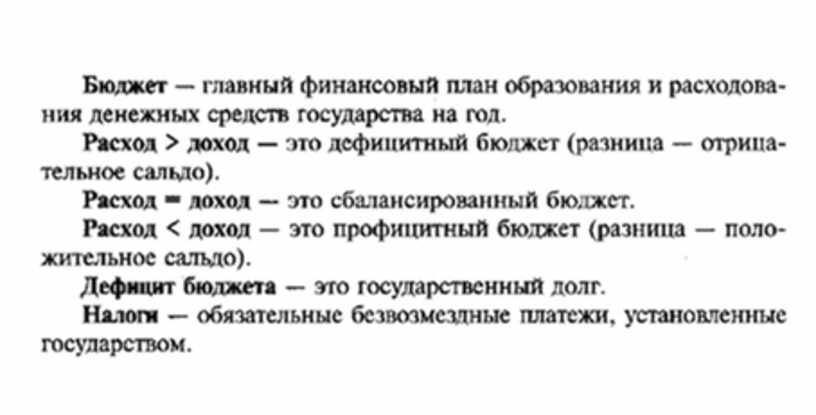 Бюджет — главный финансовый план образования и расходования денежных средств государства на год.

Расход > доход — это дефицитный бюджет (разница — отрицательное сальдо).

Расход = доход — это сбалансированный бюджет.

Расход < доход — это профицитный бюджет (разница — положительное сальдо).

Дефицит бюджета — это государственный долг.

Налоги — обязательные безвозмездные платежи, установленные государством.